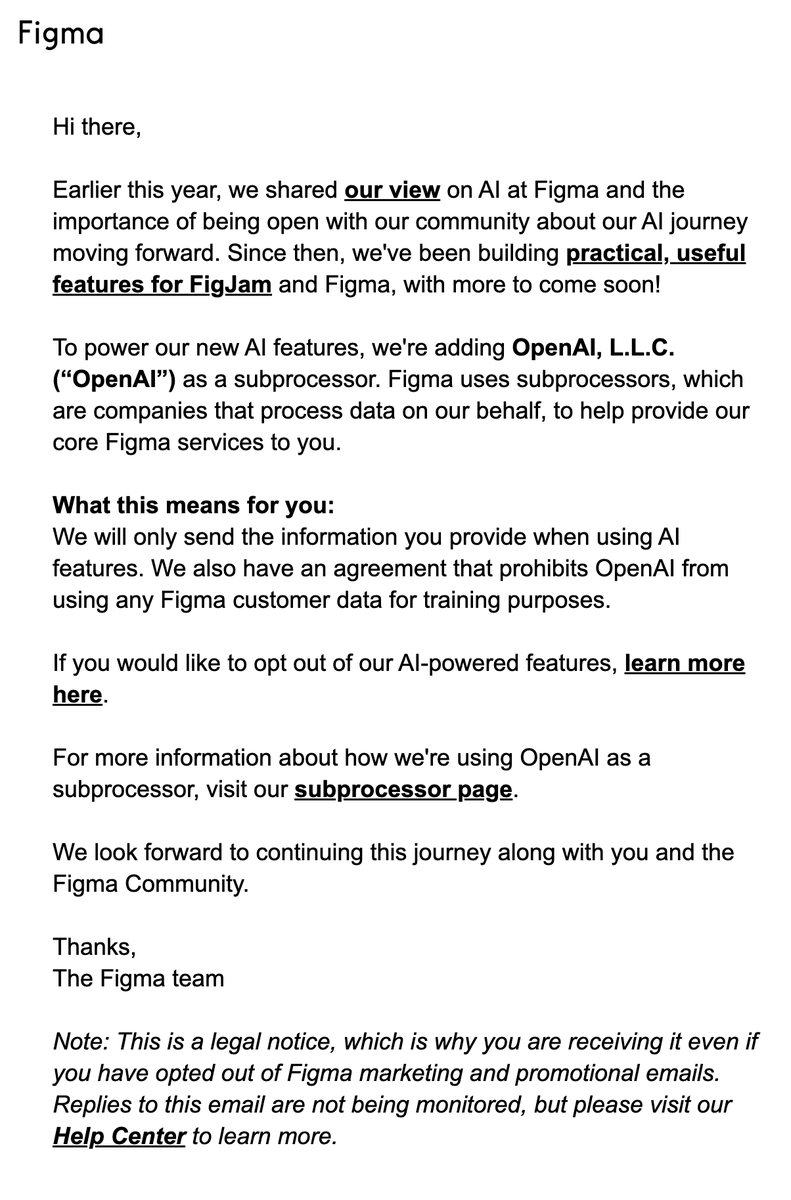 Figma

Hi there,

Earlier this year, we shared our view on AI at Figma and the importance of being open with our community about our AI journey moving forward. Since then, we've been building practical, useful features for FigJam and Figma, with more to come soon!

To power our new AI features, we're adding OpenAI, L.L.C. (“OpenAI”) as a subprocessor. Figma uses subprocessors, which are companies that process data on our behalf, to help provide our core Figma services to you.

What this means for you:
We will only send the information you provide when using AI features. We also have an agreement that prohibits OpenAI from using any Figma customer data for training purposes.

If you would like to opt out of our AI-powered features, learn more here.

For more information about how we're using OpenAI as a subprocessor, visit our subprocessor page.

We look forward to continuing this journey along with you and the Figma Community.

Thanks,
The Figma team

Note: This is a legal notice, which is why you are receiving it even if you have opted out of Figma marketing and promotional emails. Replies to this email are not being monitored, but please visit our Help Center to learn more.